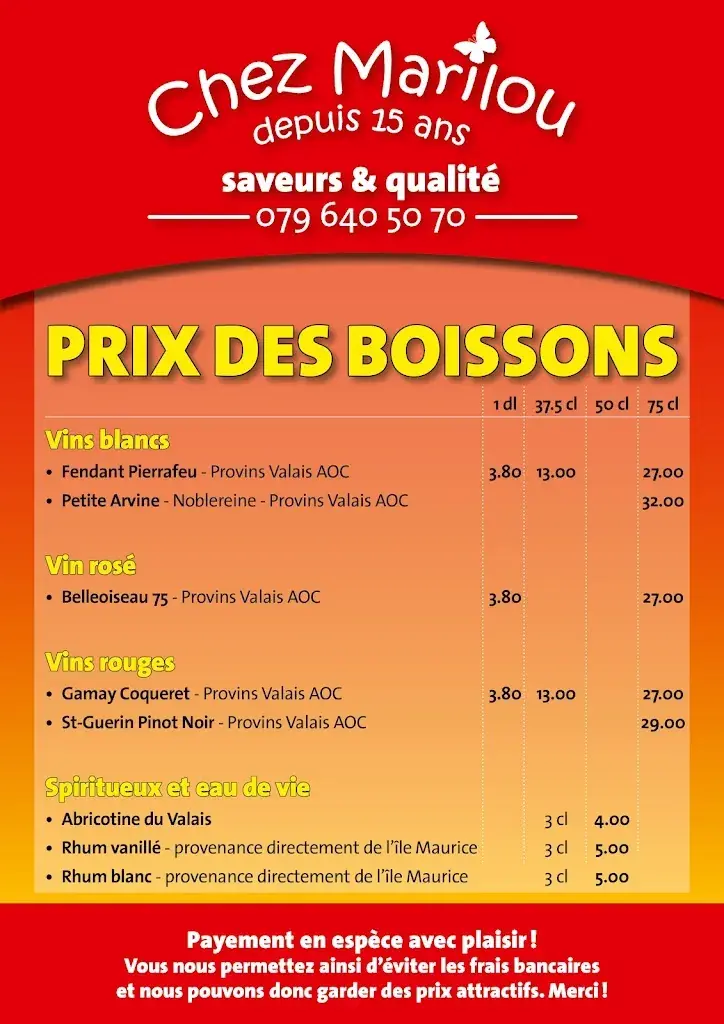 Chez Marilou
depuis 15 ans

saveurs & qualité
079 640 50 70

PRIX DES BOISSONS

| | 1 dl | 37.5 cl | 50 cl | 75 cl |
|---|---|---|---|---|
| **Vins blancs** | | | | |
| • Fendant Pierrafeu - Provins Valais AOC | 3.80 | 13.00 | | 27.00 |
| • Petite Arvine - Noblereine - Provins Valais AOC | | | | 32.00 |
| **Vin rosé** | | | | |
| • Belleoiseau 75 - Provins Valais AOC | 3.80 | | | 27.00 |
| **Vins rouges** | | | | |
| • Gamay Coqueret - Provins Valais AOC | 3.80 | 13.00 | | 27.00 |
| • St-Guerin Pinot Noir - Provins Valais AOC | | | | 29.00 |
| **Spiritueux et eau de vie** | | | | |
| • Abricotine du Valais | | 3 cl | 4.00 | |
| • Rhum vanillé - provenance directement de l'île Maurice | | 3 cl | 5.00 | |
| • Rhum blanc - provenance directement de l'île Maurice | | 3 cl | 5.00 | |

Payement en espèce avec plaisir !
Vous nous permettez ainsi d'éviter les frais bancaires et nous pouvons donc garder des prix attractifs. Merci !